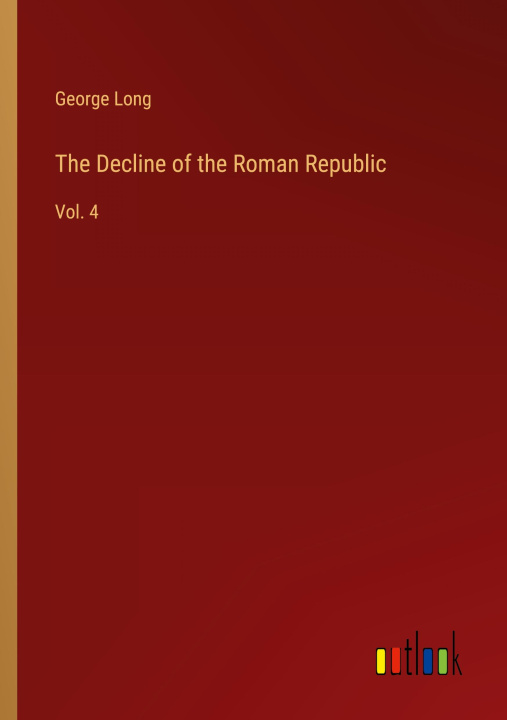 George Long

The Decline of the Roman Republic

Vol. 4

outlook